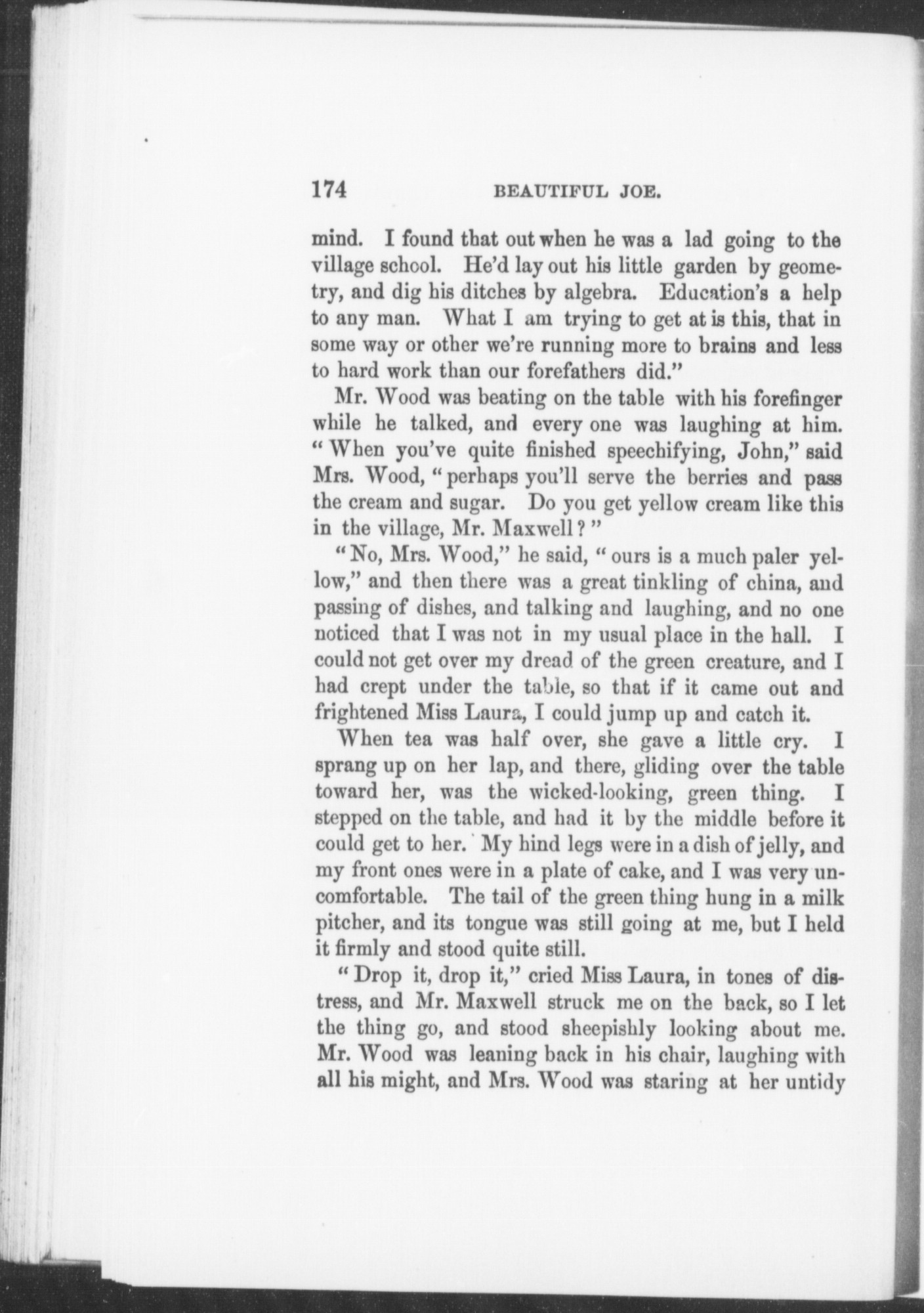 174 BEAUTIFUL JOE.

mind. I found that out when he was a lad going to the village school. He'd lay out his little garden by geometry, and dig his ditches by algebra. Education's a help to any man. What I am trying to get at is this, that in some way or other we're running more to brains and less to hard work than our forefathers did."

Mr. Wood was beating on the table with his forefinger while he talked, and every one was laughing at him. "When you've quite finished speechifying, John," said Mrs. Wood, "perhaps you'll serve the berries and pass the cream and sugar. Do you get yellow cream like this in the village, Mr. Maxwell?"

"No, Mrs. Wood," he said, "ours is a much paler yellow," and then there was a great tinkling of china, and passing of dishes, and talking and laughing, and no one noticed that I was not in my usual place in the hall. I could not get over my dread of the green creature, and I had crept under the table, so that if it came out and frightened Miss Laura, I could jump up and catch it.

When tea was half over, she gave a little cry. I sprang up on her lap, and there, gliding over the table toward her, was the wicked-looking, green thing. I stepped on the table, and had it by the middle before it could get to her. My hind legs were in a dish of jelly, and my front ones were in a plate of cake, and I was very uncomfortable. The tail of the green thing hung in a milk pitcher, and its tongue was still going at me, but I held it firmly and stood quite still.

"Drop it, drop it," cried Miss Laura, in tones of distress, and Mr. Maxwell struck me on the back, so I let the thing go, and stood sheepishly looking about me. Mr. Wood was leaning back in his chair, laughing with all his might, and Mrs. Wood was staring at her untidy